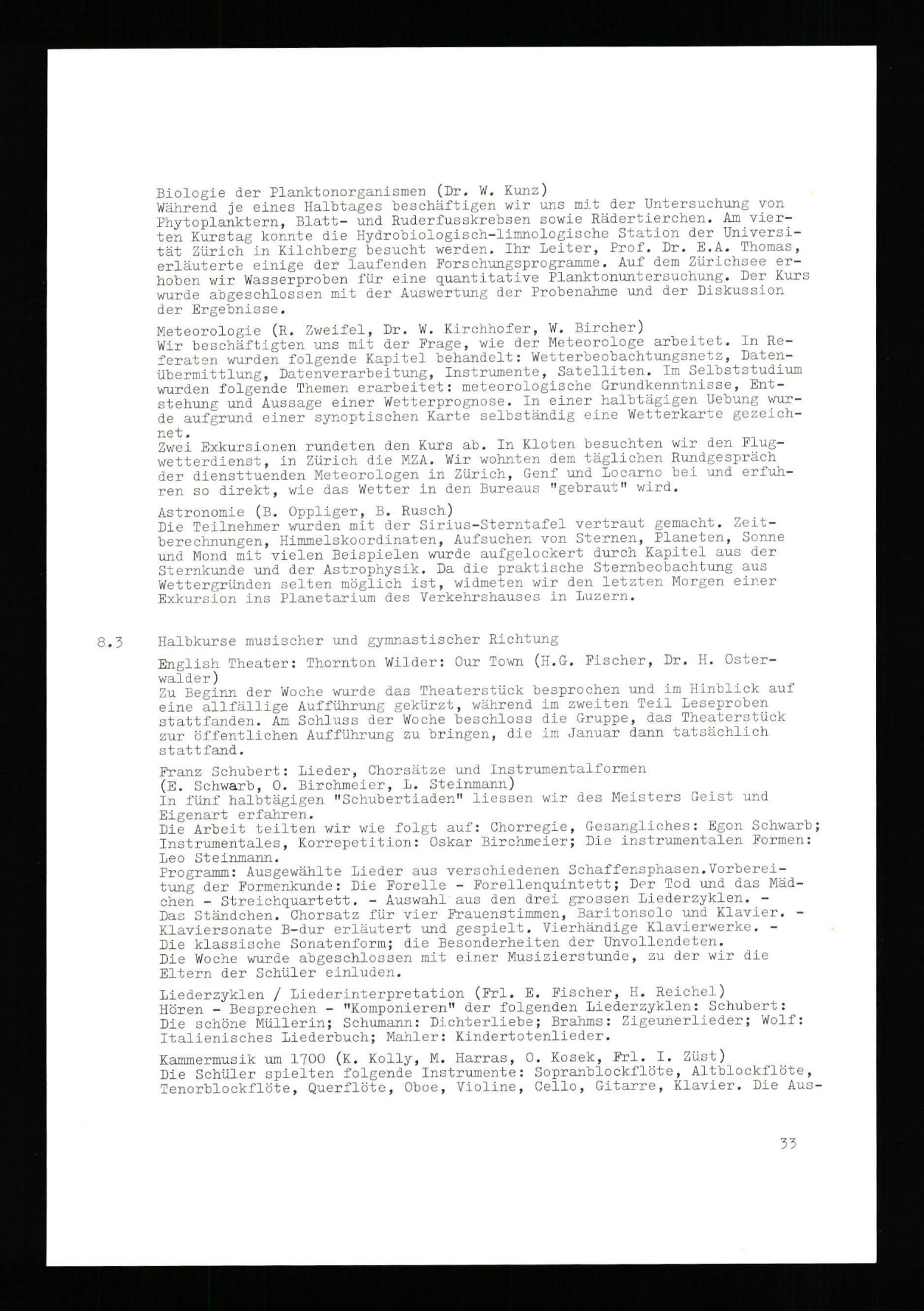 Biologie der Planktonorganismen (Dr. W. Kunz)
Während je eines Halbtages beschäftigen wir uns mit der Untersuchung von Phytoplanktern, Blatt- und Ruderfusskrebsen sowie Rädertierchen. Am vierten Kurstag konnte die Hydrobiologisch-limnologische Station der Universität Zürich in Kilchberg besucht werden. Ihr Leiter, Prof. Dr. E.A. Thomas, erläuterte einige der laufenden Forschungsprogramme. Auf dem Zürichsee erhoben wir Wasserproben für eine quantitative Planktonuntersuchung. Der Kurs wurde abgeschlossen mit der Auswertung der Probenahme und der Diskussion der Ergebnisse.

Meteorologie (R. Zweifel, Dr. W. Kirchhofer, W. Bircher)
Wir beschäftigten uns mit der Frage, wie der Meteorologe arbeitet. In Referaten wurden folgende Kapitel behandelt: Wetterbeobachtungsnetz, Datenübermittlung, Datenverarbeitung, Instrumente, Satelliten. Im Selbststudium wurden folgende Themen erarbeitet: meteorologische Grundkenntnisse, Entstehung und Aussage einer Wetterprognose. In einer halbtägigen Uebung wurde aufgrund einer synoptischen Karte selbständig eine Wetterkarte gezeichnet.
Zwei Exkursionen rundeten den Kurs ab. In Kloten besuchten wir den Flugwetterdienst, in Zürich die MZA. Wir wohnten dem täglichen Rundgespräch der diensttuenden Meteorologen in Zürich, Genf und Locarno bei und erfuhren so direkt, wie das Wetter in den Bureaus "gebraut" wird.

Astronomie (B. Oppliger, B. Rusch)
Die Teilnehmer wurden mit der Sirius-Sterntafel vertraut gemacht. Zeitberechnungen, Himmelskoordinaten, Aufsuchen von Sternen, Planeten, Sonne und Mond mit vielen Beispielen wurde aufgelockert durch Kapitel aus der Sternkunde und der Astrophysik. Da die praktische Sternbeobachtung aus Wettergründen selten möglich ist, widmeten wir den letzten Morgen einer Exkursion ins Planetarium des Verkehrshauses in Luzern.

8.3 Halbkurse musischer und gymnastischer Richtung

English Theater: Thornton Wilder: Our Town (H.G. Fischer, Dr. H. Osterwalder)
Zu Beginn der Woche wurde das Theaterstück besprochen und im Hinblick auf eine allfällige Aufführung gekürzt, während im zweiten Teil Leseproben stattfanden. Am Schluss der Woche beschloss die Gruppe, das Theaterstück zur öffentlichen Aufführung zu bringen, die im Januar dann tatsächlich stattfand.

Franz Schubert: Lieder, Chorsätze und Instrumentalformen
(E. Schwarb, O. Birchmeier, L. Steinmann)
In fünf halbtägigen "Schubertiaden" liessen wir des Meisters Geist und Eigenart erfahren.
Die Arbeit teilten wir wie folgt auf: Chorregie, Gesangliches: Egon Schwarb; Instrumentales, Korrepetition: Oskar Birchmeier; Die instrumentalen Formen: Leo Steinmann.
Programm: Ausgewählte Lieder aus verschiedenen Schaffensphasen.Vorbereitung der Formenkunde: Die Forelle - Forellenquintett; Der Tod und das Mädchen - Streichquartett. - Auswahl aus den drei grossen Liederzyklen. - Das Ständchen. Chorsatz für vier Frauenstimmen, Baritonsolo und Klavier. - Klaviersonate B-dur erläutert und gespielt. Vierhändige Klavierwerke. - Die klassische Sonatenform; die Besonderheiten der Unvollendeten.
Die Woche wurde abgeschlossen mit einer Musizierstunde, zu der wir die Eltern der Schüler einluden.

Liederzyklen / Liederinterpretation (Frl. E. Fischer, H. Reichel)
Hören - Besprechen - "Komponieren" der folgenden Liederzyklen: Schubert: Die schöne Müllerin; Schumann: Dichterliebe; Brahms: Zigeunerlieder; Wolf: Italienisches Liederbuch; Mahler: Kindertotenlieder.

Kammermusik um 1700 (K. Kolly, M. Harras, O. Kosek, Frl. I. Züst)
Die Schüler spielten folgende Instrumente: Sopranblockflöte, Altblockflöte, Tenorblockflöte, Querflöte, Oboe, Violine, Cello, Gitarre, Klavier. Die Aus-

33